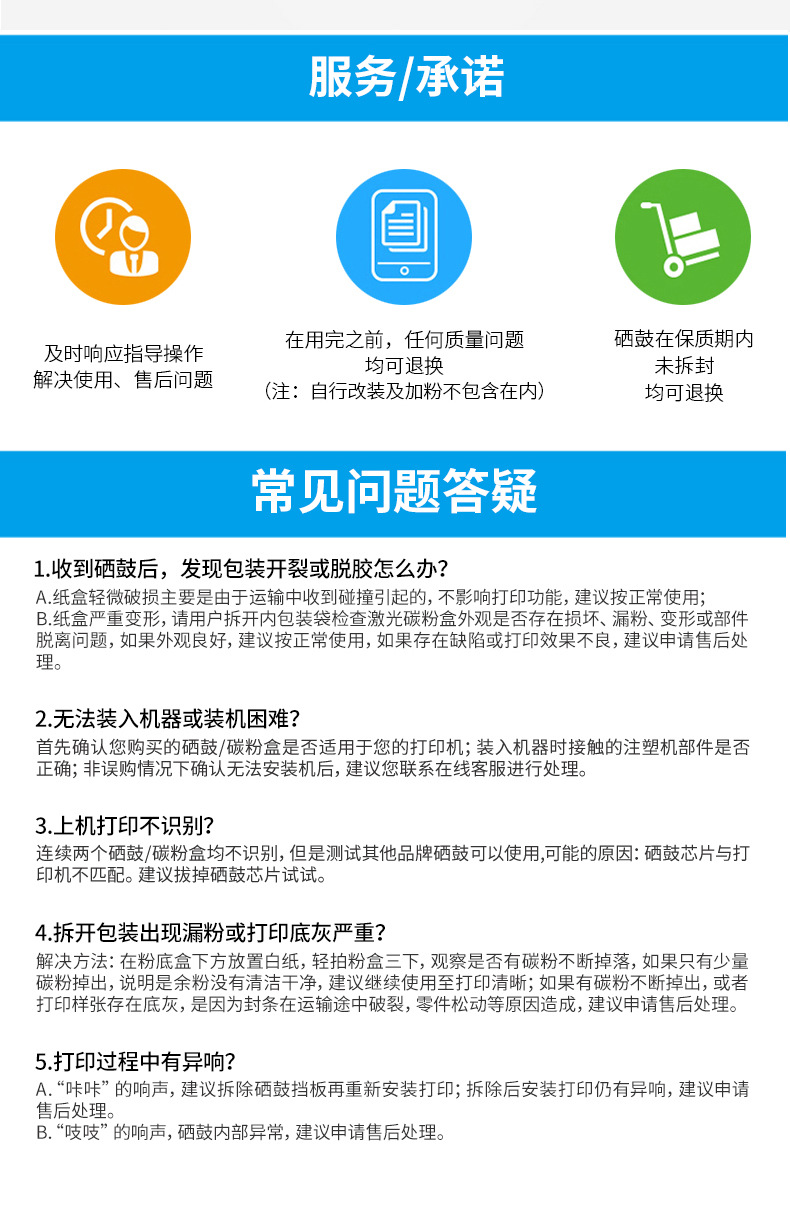 服务/承诺

及时响应指导操作
解决使用、售后问题

在用完之前，任何质量问题
均可退换
（注：自行改装及加粉不包含在内）

硒鼓在保质期内
未拆封
均可退换

常见问题答疑

1.收到硒鼓后，发现包装开裂或脱胶怎么办？

A.纸盒轻微破损主要是由于运输中收到碰撞引起的，不影响打印功能，建议按正常使用；
B.纸盒严重变形，请用户拆开内包装袋检查激光碳粉盒外观是否存在损坏、漏粉、变形或部件脱离问题，如果外观良好，建议按正常使用，如果存在缺陷或打印效果不良，建议申请售后处理。

2.无法装入机器或装机困难？

首先确认您购买的硒鼓/碳粉盒是否适用于您的打印机；装入机器时接触的注塑机部件是否正确；非误购情况下确认无法安装机后，建议您联系在线客服进行处理。

3.上机打印不识别？

连续两个硒鼓/碳粉盒均不识别，但是测试其他品牌硒鼓可以使用,可能的原因：硒鼓芯片与打印机不匹配。建议拔掉硒鼓芯片试试。

4.拆开包装出现漏粉或打印底灰严重？

解决方法：在粉底盒下方放置白纸，轻拍粉盒三下，观察是否有碳粉不断掉落，如果只有少量碳粉掉出，说明是余粉没有清洁干净，建议继续使用至打印清晰；如果有碳粉不断掉出，或者打印样张存在底灰，是因为封条在运输途中破裂，零件松动等原因造成，建议申请售后处理。

5.打印过程中有异响？

A.“咔咔”的响声，建议拆除硒鼓挡板再重新安装打印；拆除后安装打印仍有异响，建议申请售后处理。
B.“吱吱”的响声，硒鼓内部异常，建议申请售后处理。